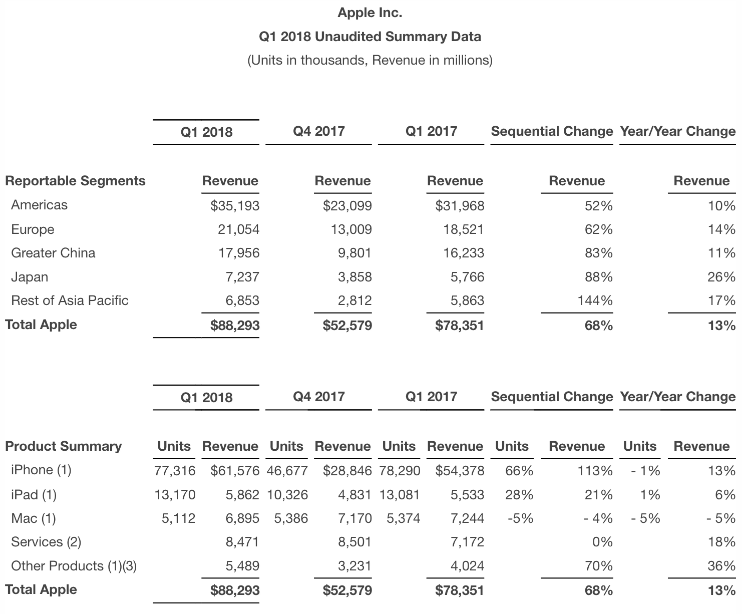 Apple Inc.
Q1 2018 Unaudited Summary Data
(Units in thousands, Revenue in millions)

| | Q1 2018 | Q4 2017 | Q1 2017 | Sequential Change | Year/Year Change |
|---|---|---|---|---|---|
| Reportable Segments | Revenue | Revenue | Revenue | Revenue | Revenue |
| Americas | $35,193 | $23,099 | $31,968 | 52% | 10% |
| Europe | 21,054 | 13,009 | 18,521 | 62% | 14% |
| Greater China | 17,956 | 9,801 | 16,233 | 83% | 11% |
| Japan | 7,237 | 3,858 | 5,766 | 88% | 26% |
| Rest of Asia Pacific | 6,853 | 2,812 | 5,863 | 144% | 17% |
| Total Apple | $88,293 | $52,579 | $78,351 | 68% | 13% |

| | Q1 2018 | | Q4 2017 | | Q1 2017 | | Sequential Change | | Year/Year Change | |
|---|---|---|---|---|---|---|---|---|---|---|
| Product Summary | Units | Revenue | Units | Revenue | Units | Revenue | Units | Revenue | Units | Revenue |
| iPhone (1) | 77,316 | $61,576 | 46,677 | $28,846 | 78,290 | $54,378 | 66% | 113% | - 1% | 13% |
| iPad (1) | 13,170 | 5,862 | 10,326 | 4,831 | 13,081 | 5,533 | 28% | 21% | 1% | 6% |
| Mac (1) | 5,112 | 6,895 | 5,386 | 7,170 | 5,374 | 7,244 | -5% | - 4% | - 5% | - 5% |
| Services (2) | | 8,471 | | 8,501 | | 7,172 | | 0% | | 18% |
| Other Products (1)(3) | | 5,489 | | 3,231 | | 4,024 | | 70% | | 36% |
| Total Apple | | $88,293 | | $52,579 | | $78,351 | | 68% | | 13% |